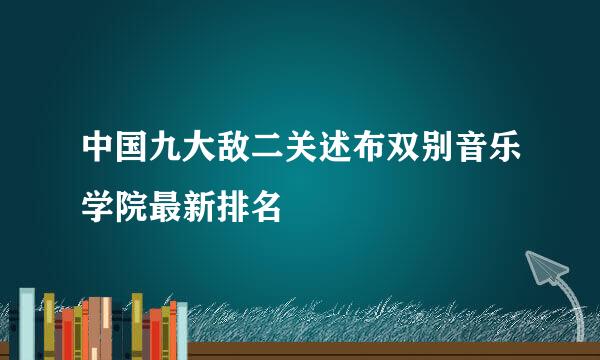 中国九大敌二关述布双别音乐学院最新排名